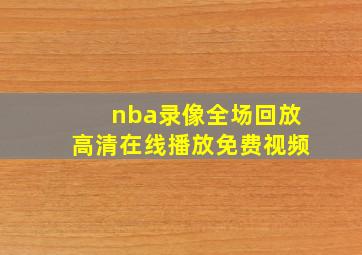 nba录像全场回放
高清在线播放免费视频